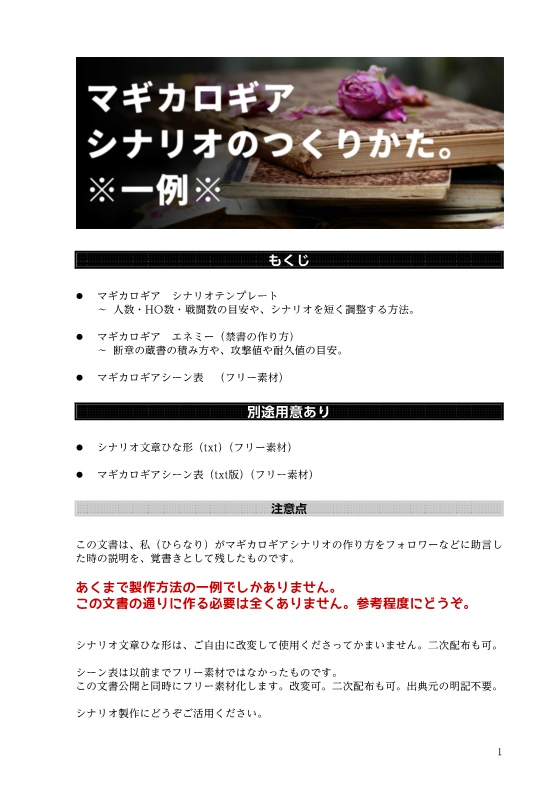 マギカロギア
シナリオのつくりかた。
※一例※

もくじ

● マギカロギア　シナリオテンプレート
～ 人数・HO数・戦闘数の目安や、シナリオを短く調整する方法。

● マギカロギア　エネミー（禁書の作り方）
～ 断章の蔵書の積み方や、攻撃値や耐久値の目安。

● マギカロギアシーン表　（フリー素材）

別途用意あり

● シナリオ文章ひな形（txt）（フリー素材）

● マギカロギアシーン表（txt版）（フリー素材）

注意点

この文書は、私（ひらなり）がマギカロギアシナリオの作り方をフォロワーなどに助言した時の説明を、覚書きとして残したものです。

あくまで製作方法の一例でしかありません。
この文書の通りに作る必要は全くありません。参考程度にどうぞ。

シナリオ文章ひな形は、ご自由に改変して使用くださってかまいません。二次配布も可。

シーン表は以前までフリー素材ではなかったものです。
この文書公開と同時にフリー素材化します。改変可。二次配布も可。出典元の明記不要。

シナリオ製作にどうぞご活用ください。

1